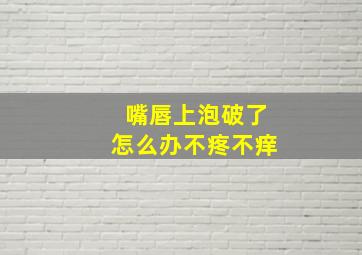 嘴唇上泡破了
怎么办不疼不痒